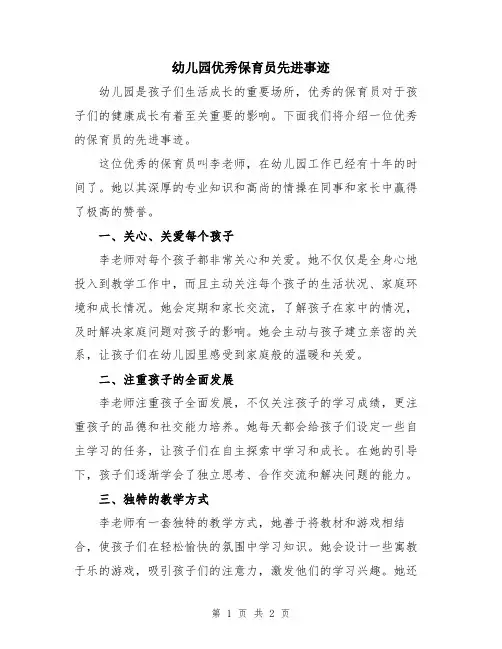 幼儿园优秀保育员先进事迹

幼儿园是孩子们生活成长的重要场所，优秀的保育员对于孩子们的健康成长有着至关重要的影响。下面我们将介绍一位优秀的保育员的先进事迹。

这位优秀的保育员叫李老师，在幼儿园工作已经有十年的时间了。她以其深厚的专业知识和高尚的情操在同事和家长中赢得了极高的赞誉。

一、关心、关爱每个孩子

李老师对每个孩子都非常关心和关爱。她不仅仅是全身心地投入到教学工作中，而且主动关注每个孩子的生活状况、家庭环境和成长情况。她会定期和家长交流，了解孩子在家中的情况，及时解决家庭问题对孩子的影响。她会主动与孩子建立亲密的关系，让孩子们在幼儿园里感受到家庭般的温暖和关爱。

二、注重孩子的全面发展

李老师注重孩子全面发展，不仅关注孩子的学习成绩，更注重孩子的品德和社交能力培养。她每天都会给孩子们设定一些自主学习的任务，让孩子们在自主探索中学习和成长。在她的引导下，孩子们逐渐学会了独立思考、合作交流和解决问题的能力。

三、独特的教学方式

李老师有一套独特的教学方式，她善于将教材和游戏相结合，使孩子们在轻松愉快的氛围中学习知识。她会设计一些寓教于乐的游戏，吸引孩子们的注意力，激发他们的学习兴趣。她还

第 1 页 共 2 页